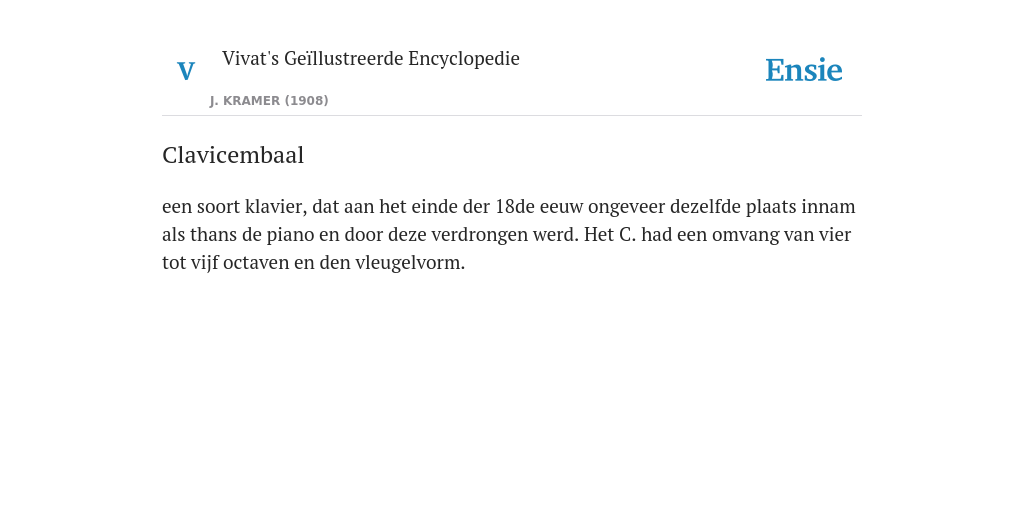 V Vivat's Geïllustreerde Encyclopedie

J. KRAMER (1908)

Ensie

Clavicembaal

een soort klavier, dat aan het einde der 18de eeuw ongeveer dezelfde plaats innam als thans de piano en door deze verdrongen werd. Het C. had een omvang van vier tot vijf octaven en den vleugelvorm.